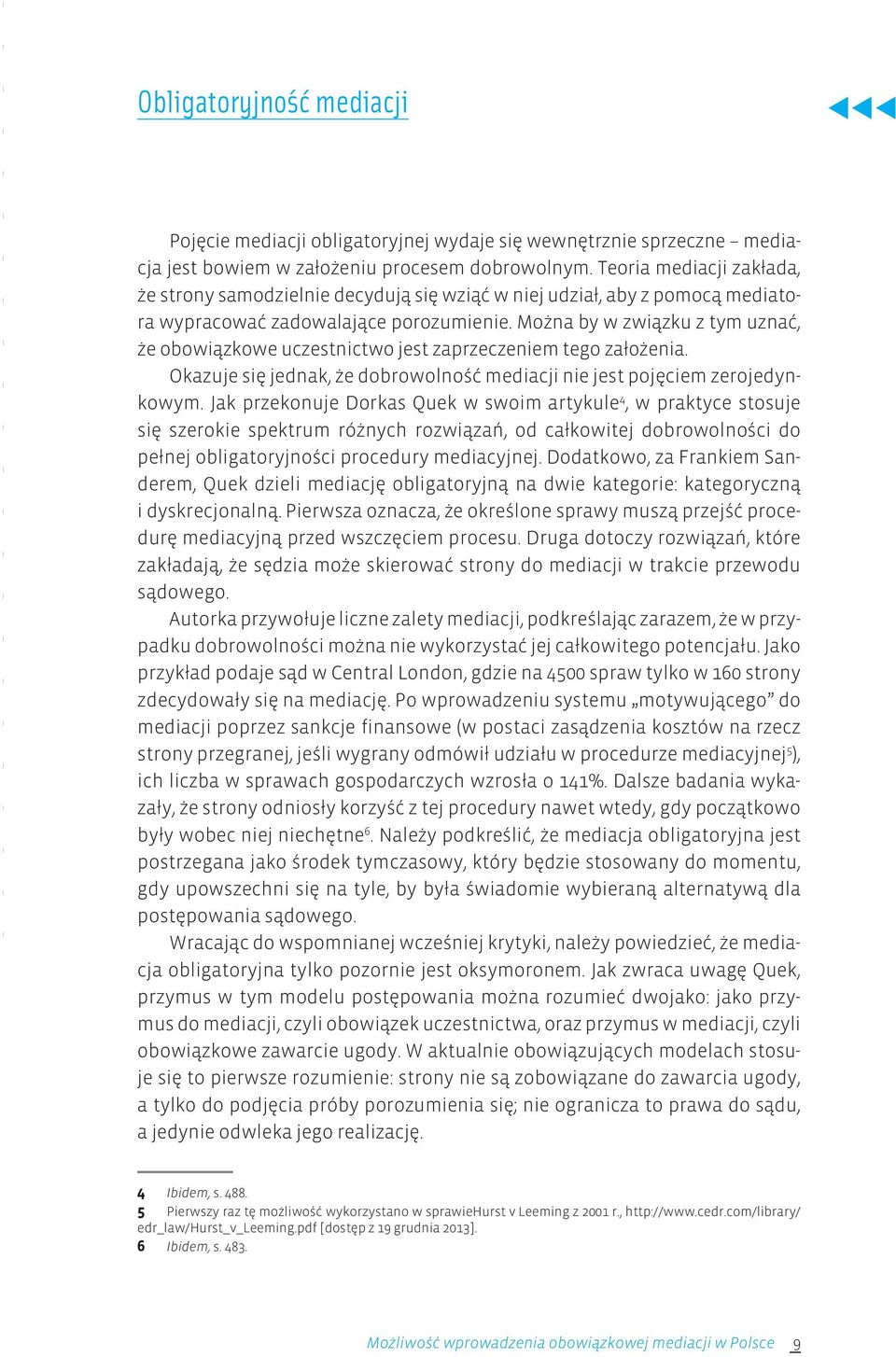 Obligatoryjność mediacji

Pojęcie mediacji obligatoryjnej wydaje się wewnętrznie sprzeczne – mediacja jest bowiem w założeniu procesem dobrowolnym. Teoria mediacji zakłada, że strony samodzielnie decydują się wziąć w niej udział, aby z pomocą mediatora wypracować zadowalające porozumienie. Można by w związku z tym uznać, że obowiązkowe uczestnictwo jest zaprzeczeniem tego założenia.

Okazuje się jednak, że dobrowolność mediacji nie jest pojęciem zerojedynkowym. Jak przekonuje Dorkas Quek w swoim artykule$^4$, w praktyce stosuje się szerokie spektrum różnych rozwiązań, od całkowitej dobrowolności do pełnej obligatoryjności procedury mediacyjnej. Dodatkowo, za Frankiem Sanderem, Quek dzieli mediację obligatoryjną na dwie kategorie: kategoryczną i dyskrecjonalną. Pierwsza oznacza, że określone sprawy muszą przejść procedurę mediacyjną przed wszczęciem procesu. Druga dotoczy rozwiązań, które zakładają, że sędzia może skierować strony do mediacji w trakcie przewodu sądowego.

Autorka przywołuje liczne zalety mediacji, podkreślając zarazem, że w przypadku dobrowolności można nie wykorzystać jej całkowitego potencjału. Jako przykład podaje sąd w Central London, gdzie na 4500 spraw tylko w 160 strony zdecydowały się na mediację. Po wprowadzeniu systemu „motywującego” do mediacji poprzez sankcje finansowe (w postaci zasądzenia kosztów na rzecz strony przegranej, jeśli wygrany odmówił udziału w procedurze mediacyjnej$^5$), ich liczba w sprawach gospodarczych wzrosła o 141%. Dalsze badania wykazały, że strony odniosły korzyść z tej procedury nawet wtedy, gdy początkowo były wobec niej niechętne$^6$. Należy podkreślić, że mediacja obligatoryjna jest postrzegana jako środek tymczasowy, który będzie stosowany do momentu, gdy upowszechni się na tyle, by była świadomie wybieraną alternatywą dla postępowania sądowego.

Wracając do wspomnianej wcześniej krytyki, należy powiedzieć, że mediacja obligatoryjna tylko pozornie jest oksymoronem. Jak zwraca uwagę Quek, przymus w tym modelu postępowania można rozumieć dwojako: jako przymus do mediacji, czyli obowiązek uczestnictwa, oraz przymus w mediacji, czyli obowiązkowe zawarcie ugody. W aktualnie obowiązujących modelach stosuje się to pierwsze rozumienie: strony nie są zobowiązane do zawarcia ugody, a tylko do podjęcia próby porozumienia się; nie ogranicza to prawa do sądu, a jedynie odwleka jego realizację.

4 Ibidem, s. 488.
5 Pierwszy raz tę możliwość wykorzystano w sprawieHurst v Leeming z 2001 r., http://www.cedr.com/library/edr_law/Hurst_v_Leeming.pdf [dostęp z 19 grudnia 2013].
6 Ibidem, s. 483.

Możliwość wprowadzenia obowiązkowej mediacji w Polsce 9